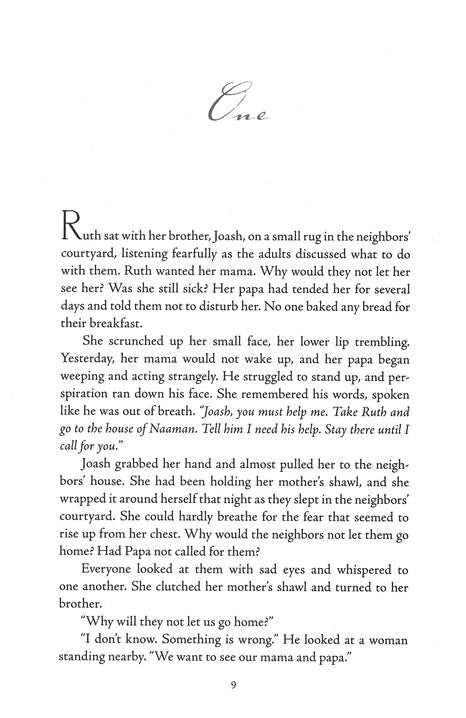 One

Ruth sat with her brother, Joash, on a small rug in the neighbors' courtyard, listening fearfully as the adults discussed what to do with them. Ruth wanted her mama. Why would they not let her see her? Was she still sick? Her papa had tended her for several days and told them not to disturb her. No one baked any bread for their breakfast.

She scrunched up her small face, her lower lip trembling. Yesterday, her mama would not wake up, and her papa began weeping and acting strangely. He struggled to stand up, and perspiration ran down his face. She remembered his words, spoken like he was out of breath. "Joash, you must help me. Take Ruth and go to the house of Naaman. Tell him I need his help. Stay there until I call for you."

Joash grabbed her hand and almost pulled her to the neighbors' house. She had been holding her mother's shawl, and she wrapped it around herself that night as they slept in the neighbors' courtyard. She could hardly breathe for the fear that seemed to rise up from her chest. Why would the neighbors not let them go home? Had Papa not called for them?

Everyone looked at them with sad eyes and whispered to one another. She clutched her mother's shawl and turned to her brother.

"Why will they not let us go home?"

"I don't know. Something is wrong." He looked at a woman standing nearby. "We want to see our mama and papa."

9